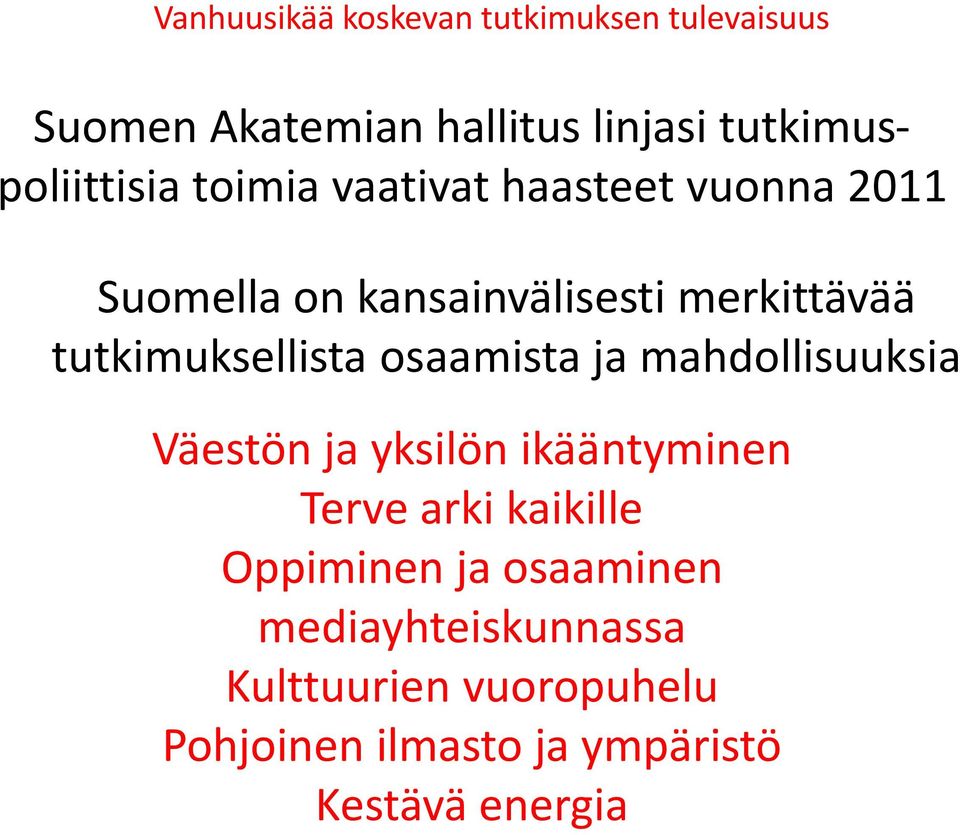 Vanhuusikää koskevan tutkimuksen tulevaisuus

Suomen Akatemian hallitus linjasi tutkimuspoliittisia toimia vaativat haasteet vuonna 2011

Suomella on kansainvälisesti merkittävää tutkimuksellista osaamista ja mahdollisuuksia

Väestön ja yksilön ikääntyminen
Terve arki kaikille
Oppiminen ja osaaminen mediayhteiskunnassa
Kulttuurien vuoropuhelu
Pohjoinen ilmasto ja ympäristö
Kestävä energia